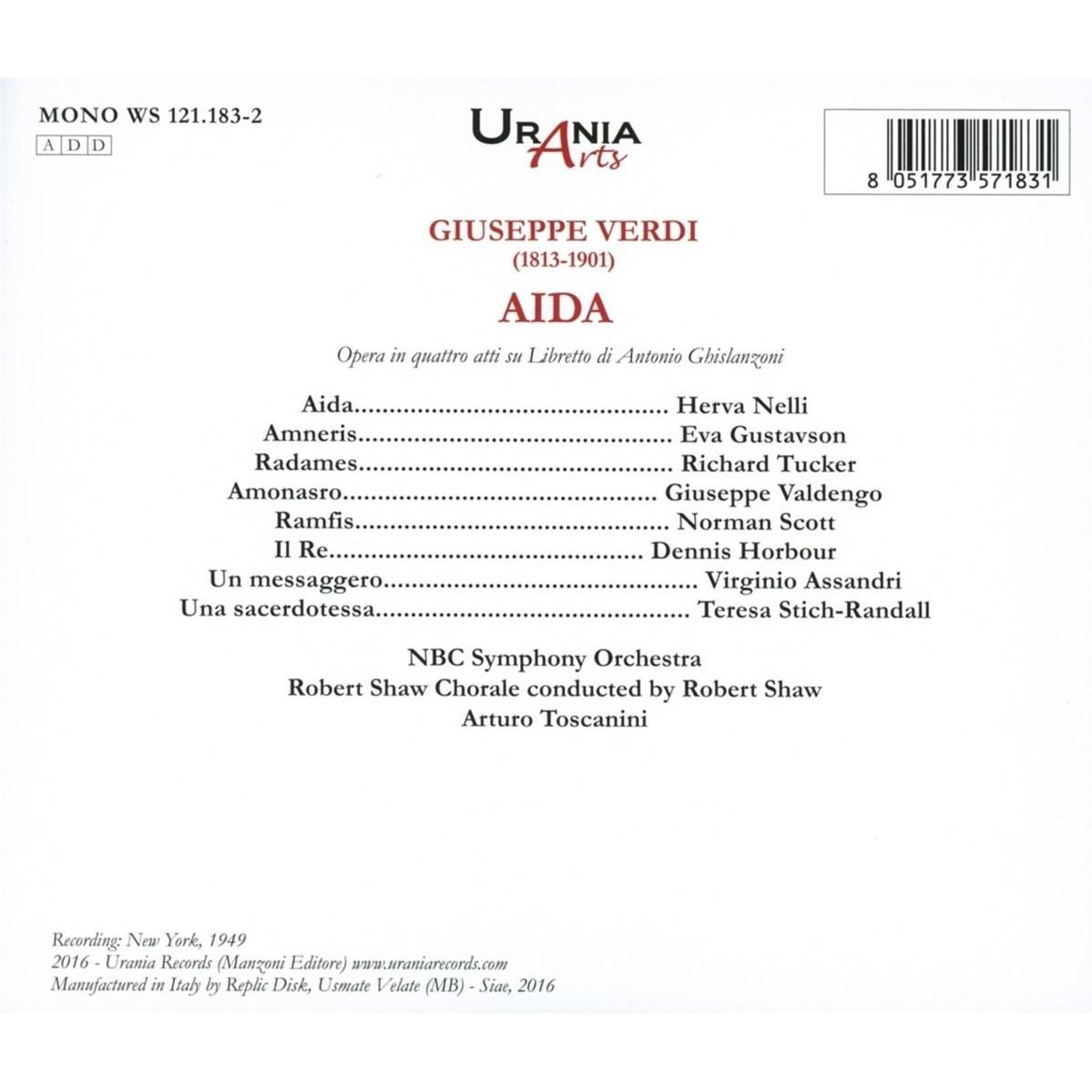 MONO WS 121.183-2
A D D

URANIA
Arts

8 051773 571831

GIUSEPPE VERDI
(1813-1901)
AIDA

Opera in quattro atti su Libretto di Antonio Ghislanzoni

Aida Herva Nelli
Amneris Eva Gustavson
Radames Richard Tucker
Amonasro Giuseppe Valdengo
Ramfis Norman Scott
Il Re Dennis Horbour
Un messaggero Virginio Assandri
Una sacerdotessa Teresa Stich-Randall

NBC Symphony Orchestra
Robert Shaw Chorale conducted by Robert Shaw
Arturo Toscanini

Recording: New York, 1949
2016 - Urania Records (Manzoni Editore) www.uraniarecords.com
Manufactured in Italy by Replic Disk, Usmate Velate (MB) - Siae, 2016